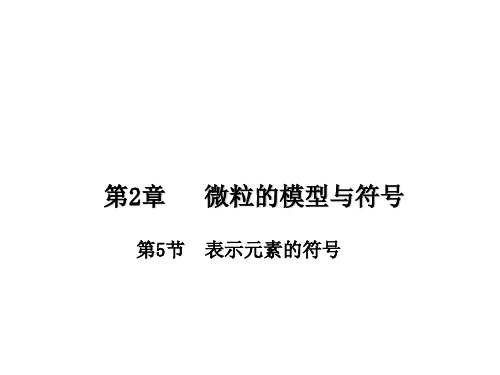 第2章　　微粒的模型与符号

第5节　表示元素的符号